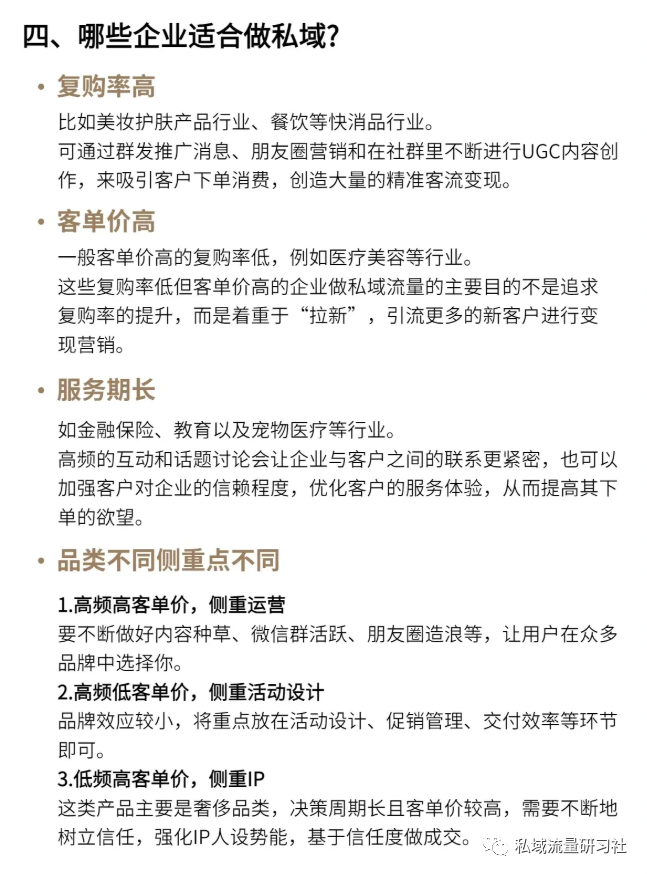 四、哪些企业适合做私域？

• 复购率高

比如美妆护肤产品行业、餐饮等快消品行业。
可通过群发推广消息、朋友圈营销和在社群里不断进行UGC内容创作，来吸引客户下单消费，创造大量的精准客流变现。

• 客单价高

一般客单价高的复购率低，例如医疗美容等行业。
这些复购率低但客单价高的企业做私域流量的主要目的不是追求复购率的提升，而是着重于“拉新”，引流更多的新客户进行变现营销。

• 服务期长

如金融保险、教育以及宠物医疗等行业。
高频的互动和话题讨论会让企业与客户之间的联系更紧密，也可以加强客户对企业的信赖程度，优化客户的服务体验，从而提高其下单的欲望。

• 品类不同侧重点不同

1.高频高客单价，侧重运营
要不断做好内容种草、微信群活跃、朋友圈造浪等，让用户在众多品牌中选择你。
2.高频低客单价，侧重活动设计
品牌效应较小，将重点放在活动设计、促销管理、交付效率等环节即可。
3.低频高客单价，侧重IP
这类产品主要是奢侈品类，决策周期长且客单价较高，需要不断地树立信任，强化IP人设势能，基于信任度做成交。

私域流量研习社